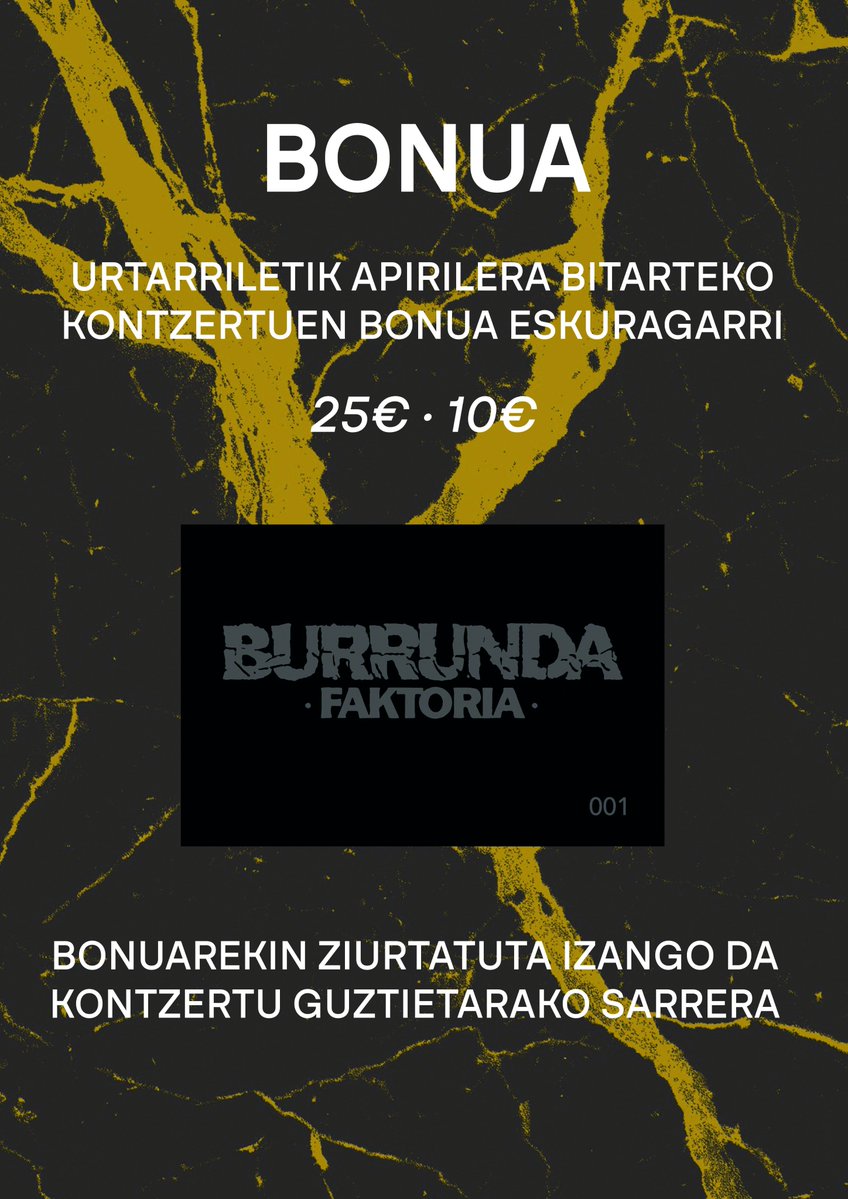 BONUA

URTARRILETIK APIRILERA BITARTEKO KONTZERTUEN BONUA ESKURAGARRI

25€ · 10€

BURRUNDA
· FAKTORIA ·

001

BONUAREKIN ZIURTATUTA IZANGO DA KONTZERTU GUZTIETARAKO SARRERA